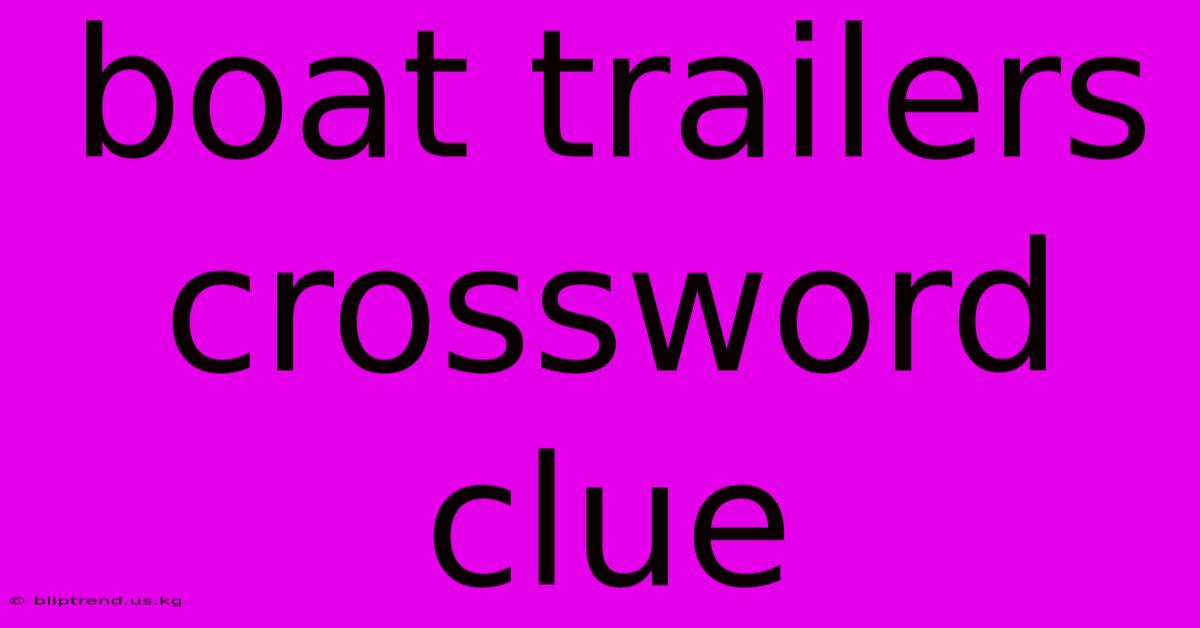 boat trailers crossword clue

© bliptrend.us.kg